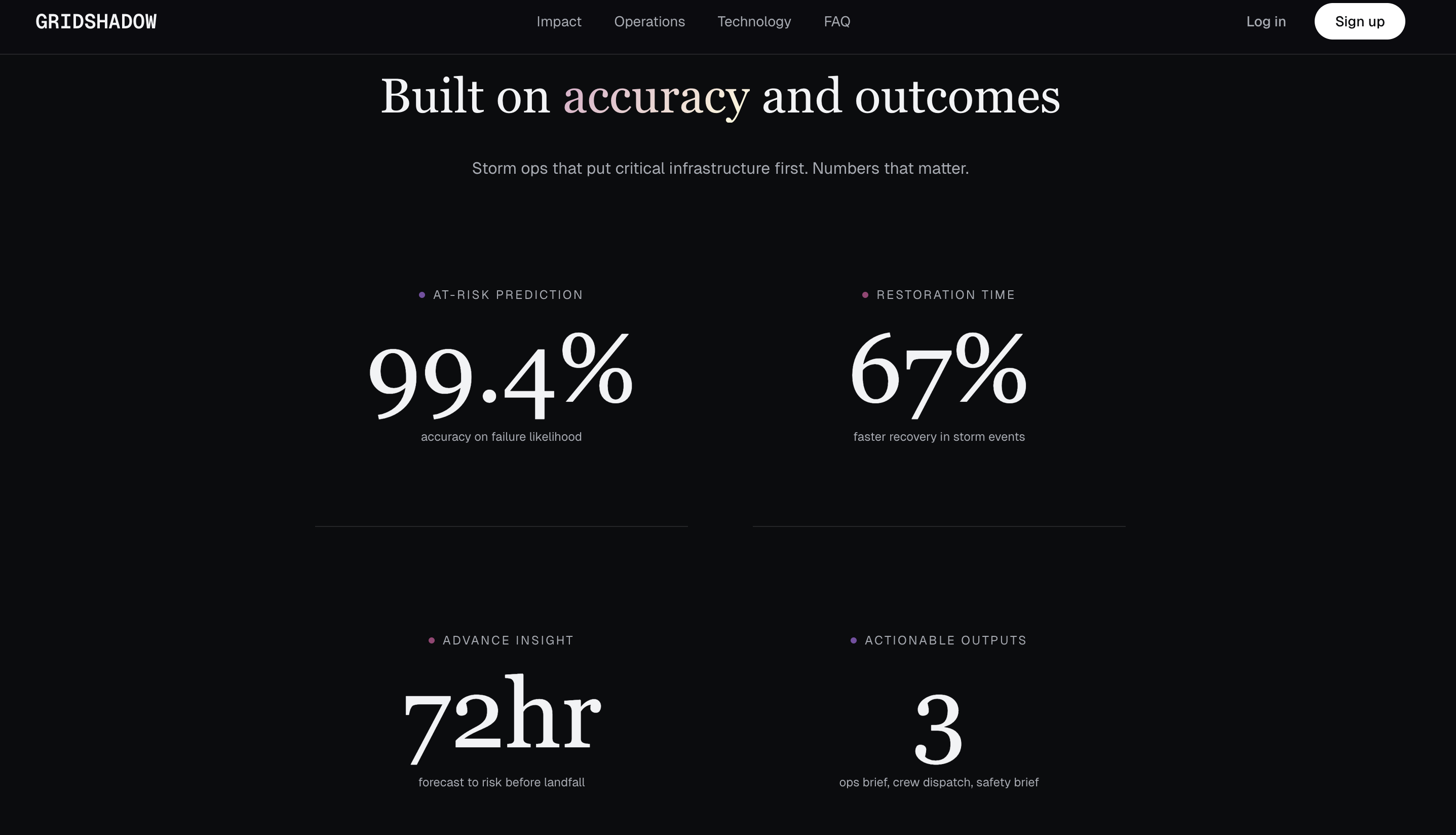 GRIDSHADOW

Impact Operations Technology FAQ

Log in Sign up

Built on accuracy and outcomes

Storm ops that put critical infrastructure first. Numbers that matter.

AT-RISK PREDICTION

99.4%

accuracy on failure likelihood

RESTORATION TIME

67%

faster recovery in storm events

ADVANCE INSIGHT

72hr

forecast to risk before landfall

ACTIONABLE OUTPUTS

3

ops brief, crew dispatch, safety brief